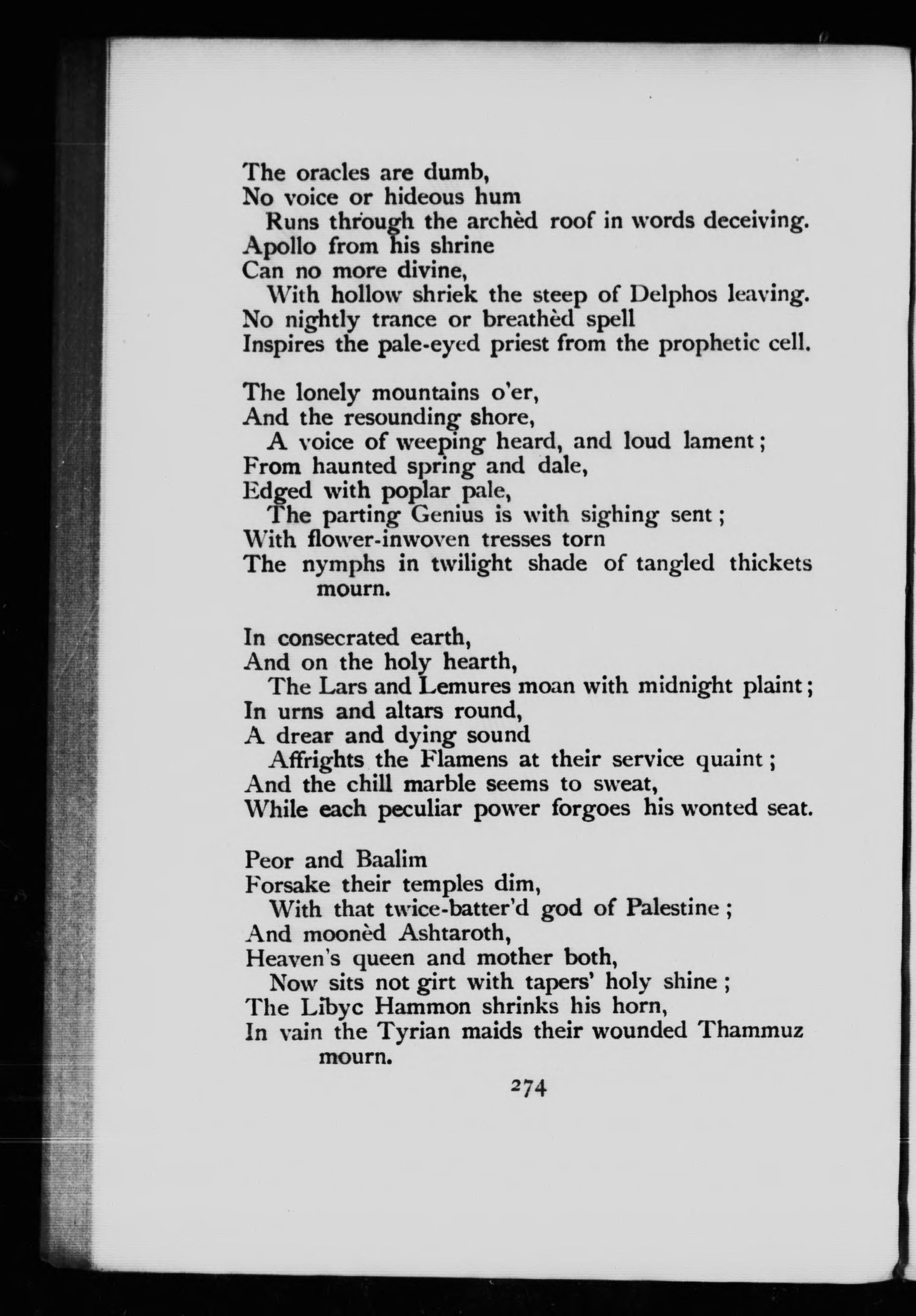 The oracles are dumb,
No voice or hideous hum
Runs through the archèd roof in words deceiving.
Apollo from his shrine
Can no more divine,
With hollow shriek the steep of Delphos leaving.
No nightly trance or breathèd spell
Inspires the pale-eyed priest from the prophetic cell.

The lonely mountains o'er,
And the resounding shore,
A voice of weeping heard, and loud lament;
From haunted spring and dale,
Edged with poplar pale,
The parting Genius is with sighing sent;
With flower-inwoven tresses torn
The nymphs in twilight shade of tangled thickets mourn.

In consecrated earth,
And on the holy hearth,
The Lars and Lemures moan with midnight plaint;
In urns and altars round,
A drear and dying sound
Affrights the Flamens at their service quaint;
And the chill marble seems to sweat,
While each peculiar power forgoes his wonted seat.

Peor and Baalim
Forsake their temples dim,
With that twice-batter'd god of Palestine;
And moonèd Ashtaroth,
Heaven's queen and mother both,
Now sits not girt with tapers' holy shine;
The Libyc Hammon shrinks his horn,
In vain the Tyrian maids their wounded Thammuz mourn.

274